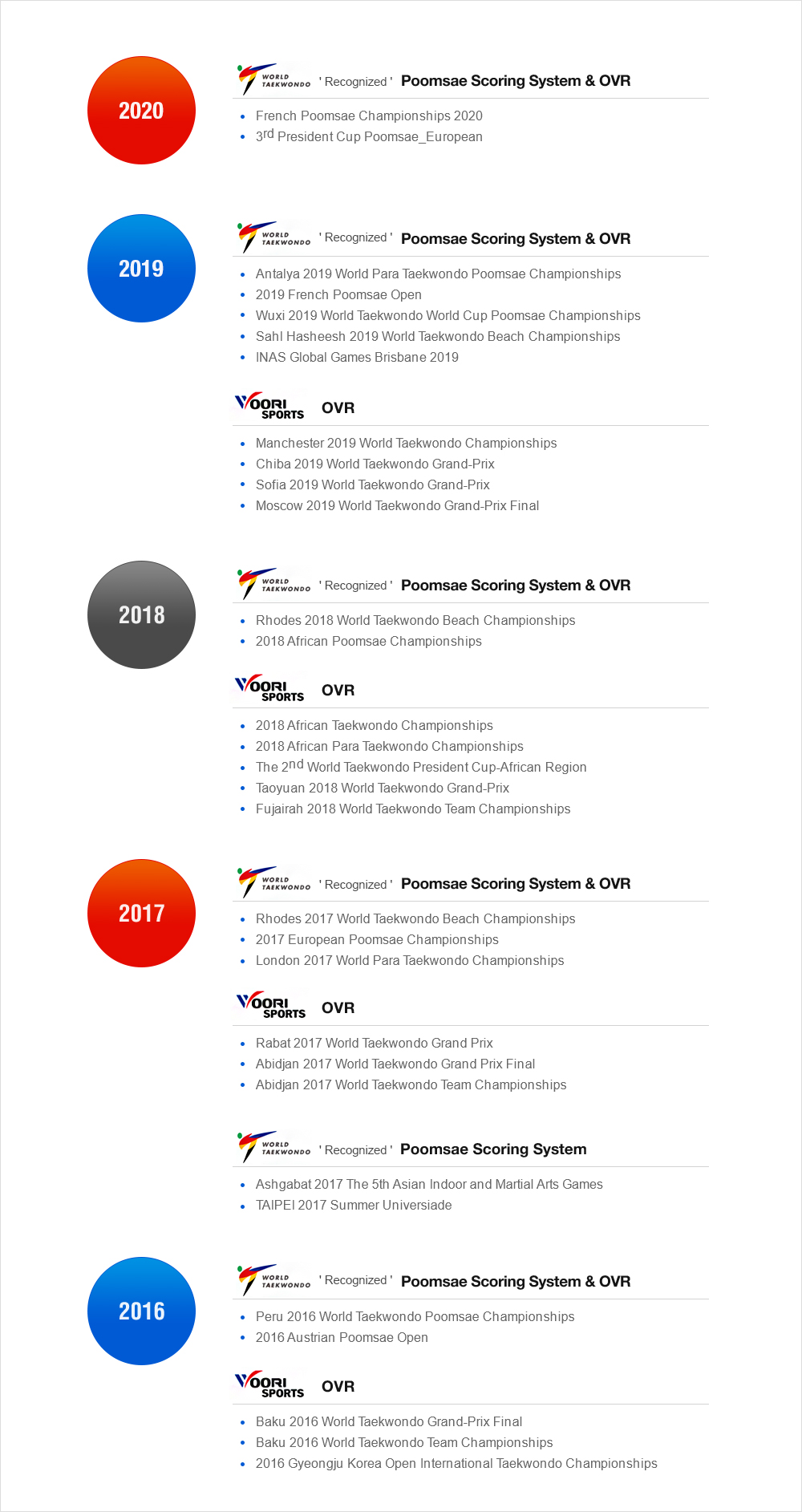 2020

WORLD TAEKWONDO ' Recognized ' Poomsae Scoring System & OVR

- French Poomsae Championships 2020
- 3rd President Cup Poomsae_European

2019

WORLD TAEKWONDO ' Recognized ' Poomsae Scoring System & OVR

- Antalya 2019 World Para Taekwondo Poomsae Championships
- 2019 French Poomsae Open
- Wuxi 2019 World Taekwondo World Cup Poomsae Championships
- Sahl Hasheesh 2019 World Taekwondo Beach Championships
- INAS Global Games Brisbane 2019

WOORI SPORTS OVR

- Manchester 2019 World Taekwondo Championships
- Chiba 2019 World Taekwondo Grand-Prix
- Sofia 2019 World Taekwondo Grand-Prix
- Moscow 2019 World Taekwondo Grand-Prix Final

2018

WORLD TAEKWONDO ' Recognized ' Poomsae Scoring System & OVR

- Rhodes 2018 World Taekwondo Beach Championships
- 2018 African Poomsae Championships

WOORI SPORTS OVR

- 2018 African Taekwondo Championships
- 2018 African Para Taekwondo Championships
- The 2nd World Taekwondo President Cup-African Region
- Taoyuan 2018 World Taekwondo Grand-Prix
- Fujairah 2018 World Taekwondo Team Championships

2017

WORLD TAEKWONDO ' Recognized ' Poomsae Scoring System & OVR

- Rhodes 2017 World Taekwondo Beach Championships
- 2017 European Poomsae Championships
- London 2017 World Para Taekwondo Championships

WOORI SPORTS OVR

- Rabat 2017 World Taekwondo Grand Prix
- Abidjan 2017 World Taekwondo Grand Prix Final
- Abidjan 2017 World Taekwondo Team Championships

WORLD TAEKWONDO ' Recognized ' Poomsae Scoring System

- Ashgabat 2017 The 5th Asian Indoor and Martial Arts Games
- TAIPEI 2017 Summer Universiade

2016

WORLD TAEKWONDO ' Recognized ' Poomsae Scoring System & OVR

- Peru 2016 World Taekwondo Poomsae Championships
- 2016 Austrian Poomsae Open

WOORI SPORTS OVR

- Baku 2016 World Taekwondo Grand-Prix Final
- Baku 2016 World Taekwondo Team Championships
- 2016 Gyeongju Korea Open International Taekwondo Championships